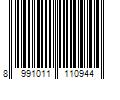 8 991011 110944